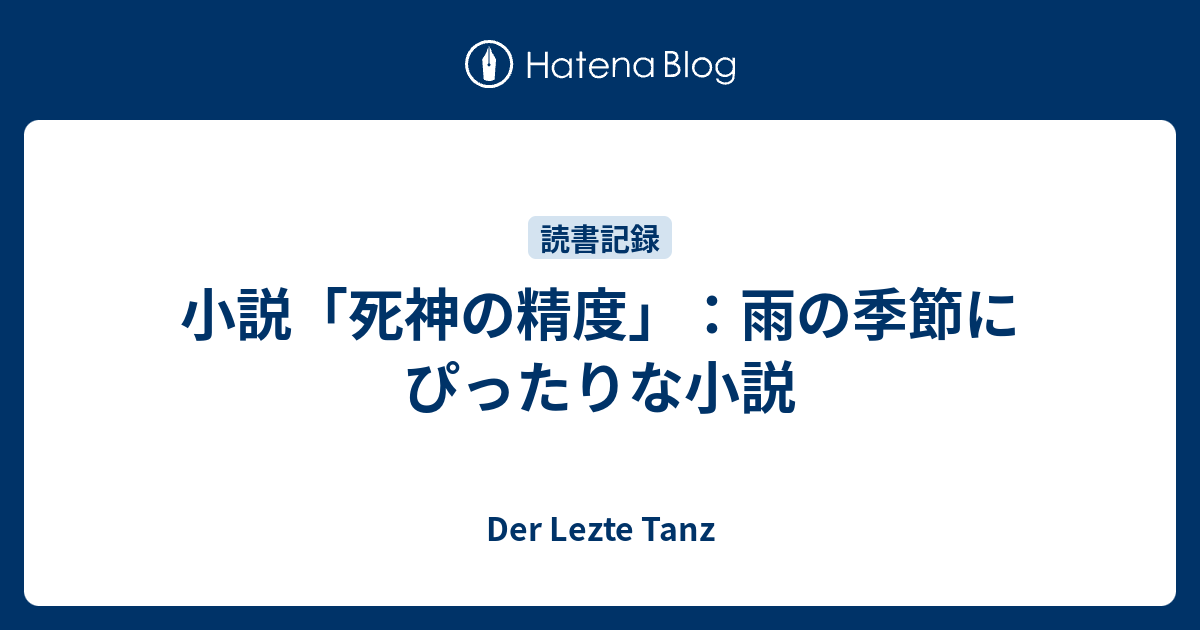 Hatena Blog

読書記録

小説「死神の精度」：雨の季節にぴったりな小説

Der Lezte Tanz